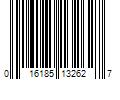 0 16185 13262 7